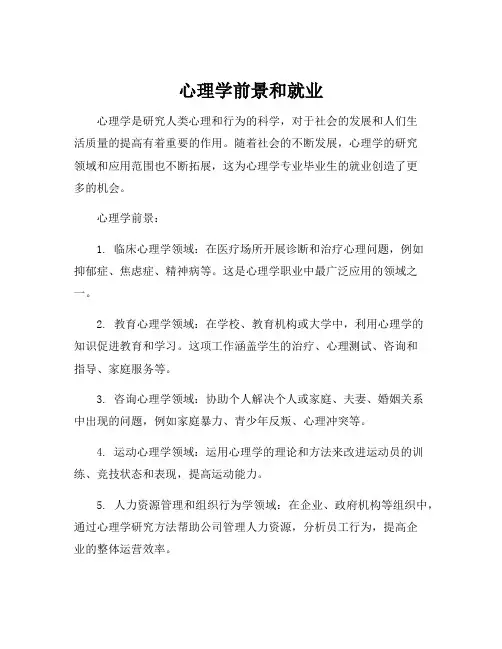 心理学前景和就业

心理学是研究人类心理和行为的科学，对于社会的发展和人们生活质量的提高有着重要的作用。随着社会的不断发展，心理学的研究领域和应用范围也不断拓展，这为心理学专业毕业生的就业创造了更多的机会。

心理学前景：

1. 临床心理学领域：在医疗场所开展诊断和治疗心理问题，例如抑郁症、焦虑症、精神病等。这是心理学职业中最广泛应用的领域之一。

2. 教育心理学领域：在学校、教育机构或大学中，利用心理学的知识促进教育和学习。这项工作涵盖学生的治疗、心理测试、咨询和指导、家庭服务等。

3. 咨询心理学领域：协助个人解决个人或家庭、夫妻、婚姻关系中出现的问题，例如家庭暴力、青少年反叛、心理冲突等。

4. 运动心理学领域：运用心理学的理论和方法来改进运动员的训练、竞技状态和表现，提高运动能力。

5. 人力资源管理和组织行为学领域：在企业、政府机构等组织中，通过心理学研究方法帮助公司管理人力资源，分析员工行为，提高企业的整体运营效率。